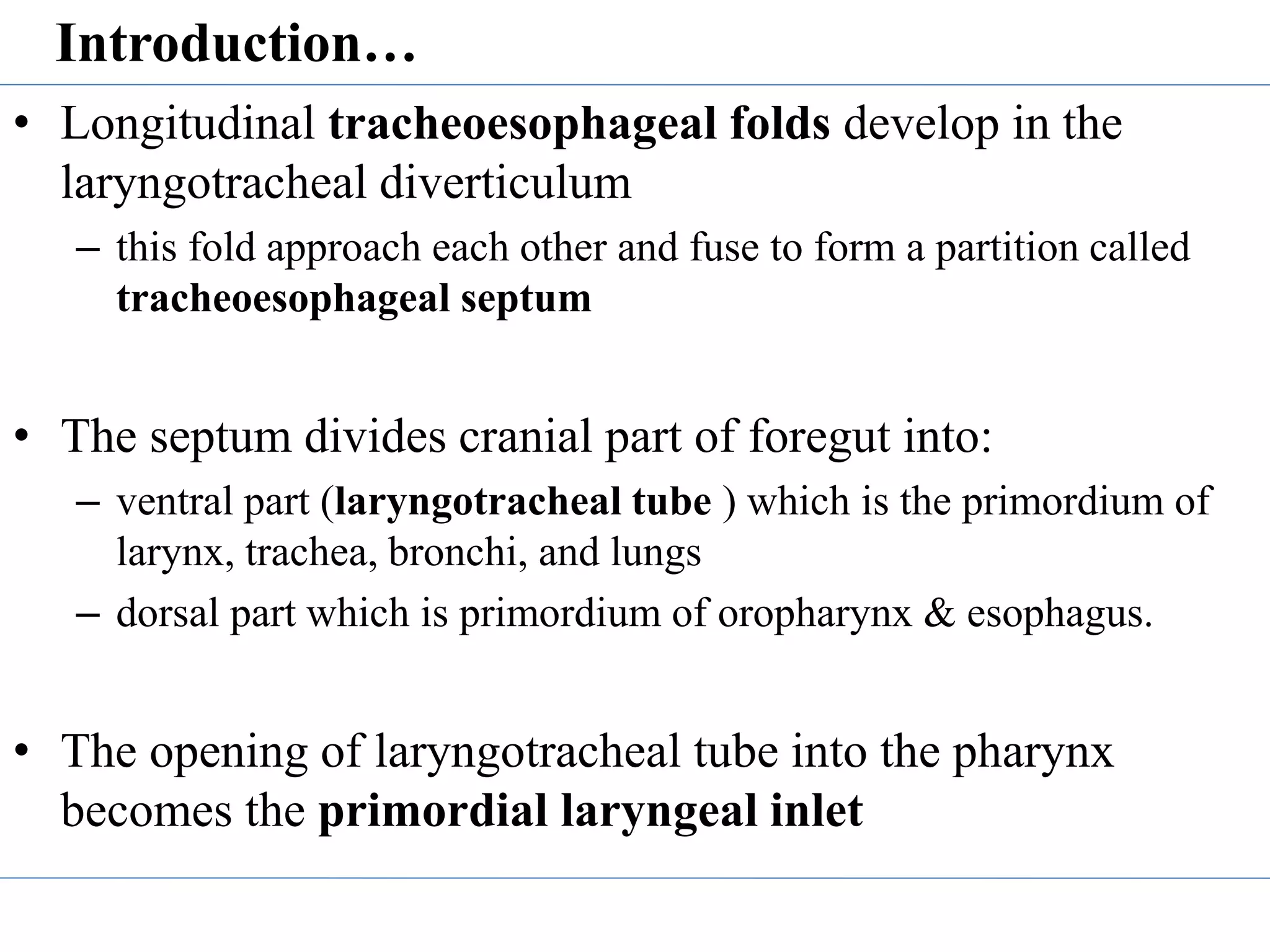 Introduction…

• Longitudinal tracheoesophageal folds develop in the laryngotracheal diverticulum

– this fold approach each other and fuse to form a partition called tracheoesophageal septum

• The septum divides cranial part of foregut into:

– ventral part (laryngotracheal tube ) which is the primordium of larynx, trachea, bronchi, and lungs

– dorsal part which is primordium of oropharynx & esophagus.

• The opening of laryngotracheal tube into the pharynx becomes the primordial laryngeal inlet